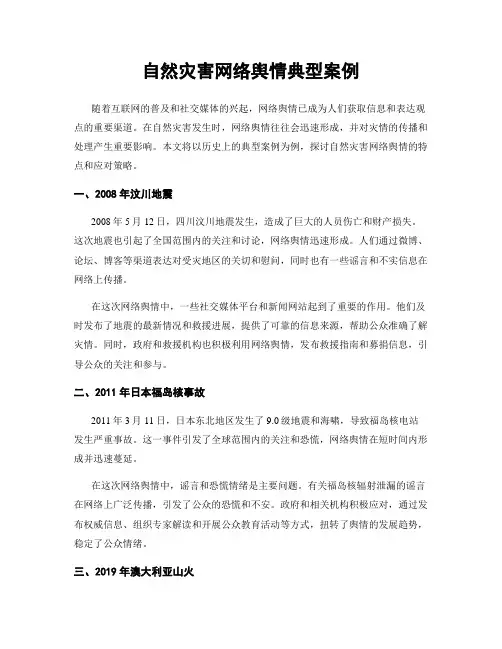 自然灾害网络舆情典型案例

随着互联网的普及和社交媒体的兴起，网络舆情已成为人们获取信息和表达观点的重要渠道。在自然灾害发生时，网络舆情往往会迅速形成，并对灾情的传播和处理产生重要影响。本文将以历史上的典型案例为例，探讨自然灾害网络舆情的特点和应对策略。

一、2008 年汶川地震

2008 年 5 月 12 日，四川汶川地震发生，造成了巨大的人员伤亡和财产损失。这次地震也引起了全国范围内的关注和讨论，网络舆情迅速形成。人们通过微博、论坛、博客等渠道表达对受灾地区的关切和慰问，同时也有一些谣言和不实信息在网络上传播。

在这次网络舆情中，一些社交媒体平台和新闻网站起到了重要的作用。他们及时发布了地震的最新情况和救援进展，提供了可靠的信息来源，帮助公众准确了解灾情。同时，政府和救援机构也积极利用网络舆情，发布救援指南和募捐信息，引导公众的关注和参与。

二、2011 年日本福岛核事故

2011 年 3 月 11 日，日本东北地区发生了 9.0 级地震和海啸，导致福岛核电站发生严重事故。这一事件引发了全球范围内的关注和恐慌，网络舆情在短时间内形成并迅速蔓延。

在这次网络舆情中，谣言和恐慌情绪是主要问题。有关福岛核辐射泄漏的谣言在网络上广泛传播，引发了公众的恐慌和不安。政府和相关机构积极应对，通过发布权威信息、组织专家解读和开展公众教育活动等方式，扭转了舆情的发展趋势，稳定了公众情绪。

三、2019 年澳大利亚山火